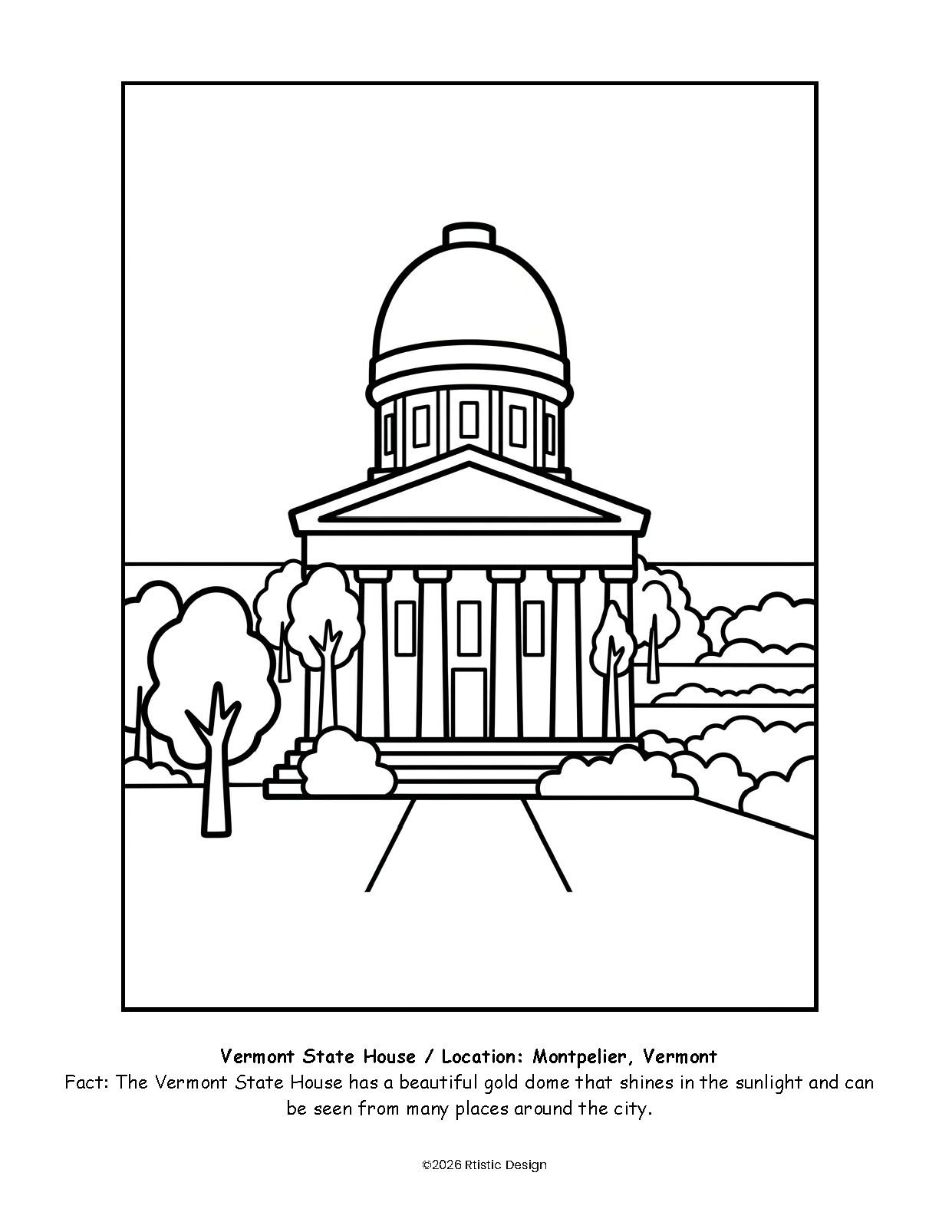 Vermont State House / Location: Montpelier, Vermont
Fact: The Vermont State House has a beautiful gold dome that shines in the sunlight and can be seen from many places around the city.

©2026 Rtistic Design